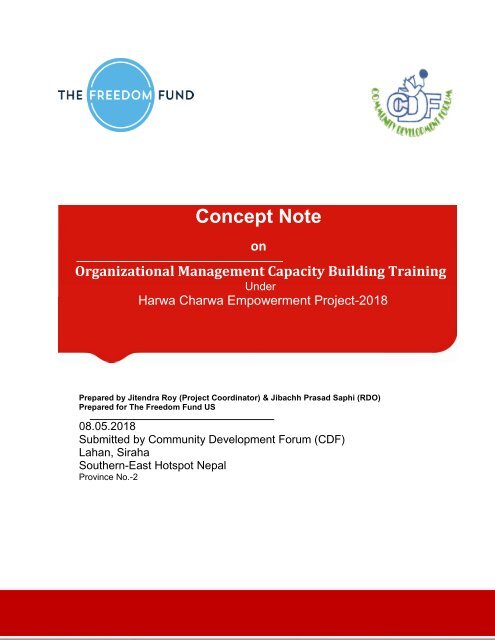 THE FREEDOM FUND

CDF
COMMUNITY DEVELOPMENT FORUM

Concept Note

on

Organizational Management Capacity Building Training
Under
Harwa Charwa Empowerment Project-2018

Prepared by Jitendra Roy (Project Coordinator) & Jibachh Prasad Saphi (RDO)
Prepared for The Freedom Fund US

08.05.2018
Submitted by Community Development Forum (CDF)
Lahan, Siraha
Southern-East Hotspot Nepal
Province No.-2